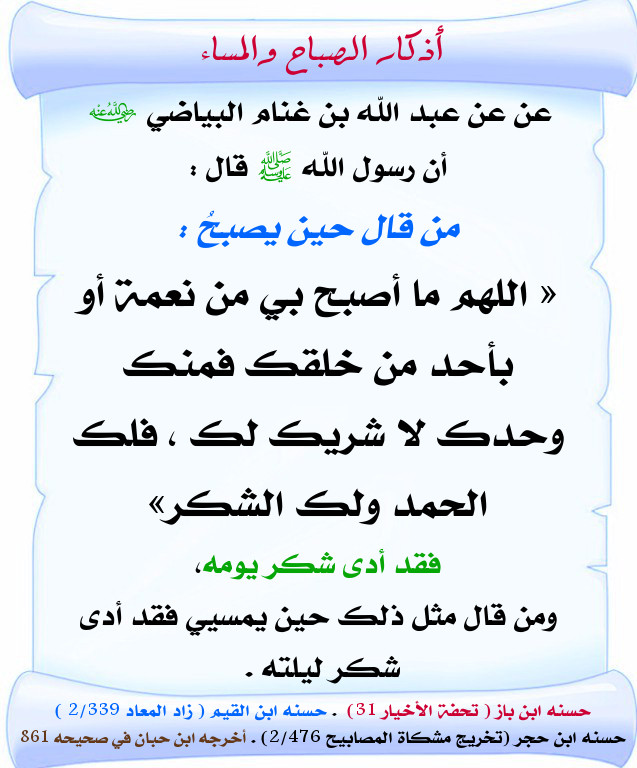 أذكار الصباح والمساء

عن عن عبد الله بن غنام البياضي رضي الله عنه

أن رسول الله صلى الله عليه وسلم قال :

من قال حين يصبحُ :

« اللهم ما أصبح بي من نعمة أو بأحد من خلقك فمنك وحدك لا شريك لك ، فلك الحمد ولك الشكر»

فقد أدى شكر يومه،

ومن قال مثل ذلك حين يمسيي فقد أدى شكر ليلته .

حسنه ابن باز ( تحفة الأخيار 31) . حسنه ابن القيم ( زاد المعاد 2/339 )

حسنه ابن حجر (تخريج مشكاة المصابيح 2/476) . أخرجه ابن حبان في صحيحه 861